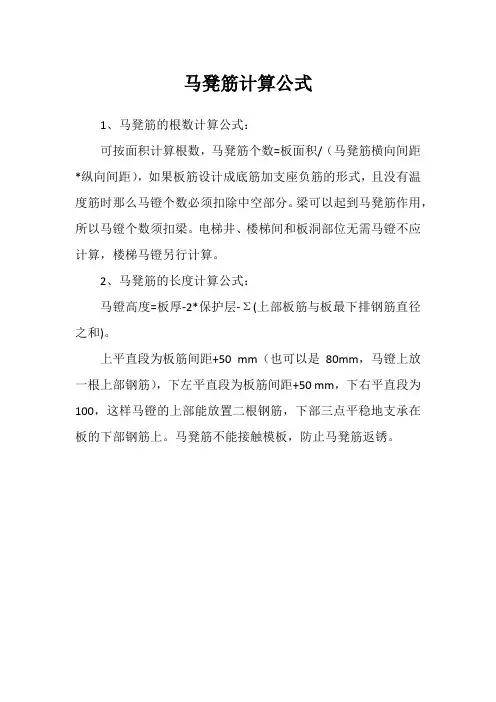 马凳筋计算公式

1、马凳筋的根数计算公式：

可按面积计算根数，马凳筋个数=板面积/（马凳筋横向间距*纵向间距），如果板筋设计成底筋加支座负筋的形式，且没有温度筋时那么马镫个数必须扣除中空部分。梁可以起到马凳筋作用，所以马镫个数须扣梁。电梯井、楼梯间和板洞部位无需马镫不应计算，楼梯马镫另行计算。

2、马凳筋的长度计算公式：

马镫高度=板厚-2*保护层-Σ(上部板筋与板最下排钢筋直径之和)。

上平直段为板筋间距+50 mm（也可以是 80mm，马镫上放一根上部钢筋），下左平直段为板筋间距+50 mm，下右平直段为100，这样马镫的上部能放置二根钢筋，下部三点平稳地支承在板的下部钢筋上。马凳筋不能接触模板，防止马凳筋返锈。